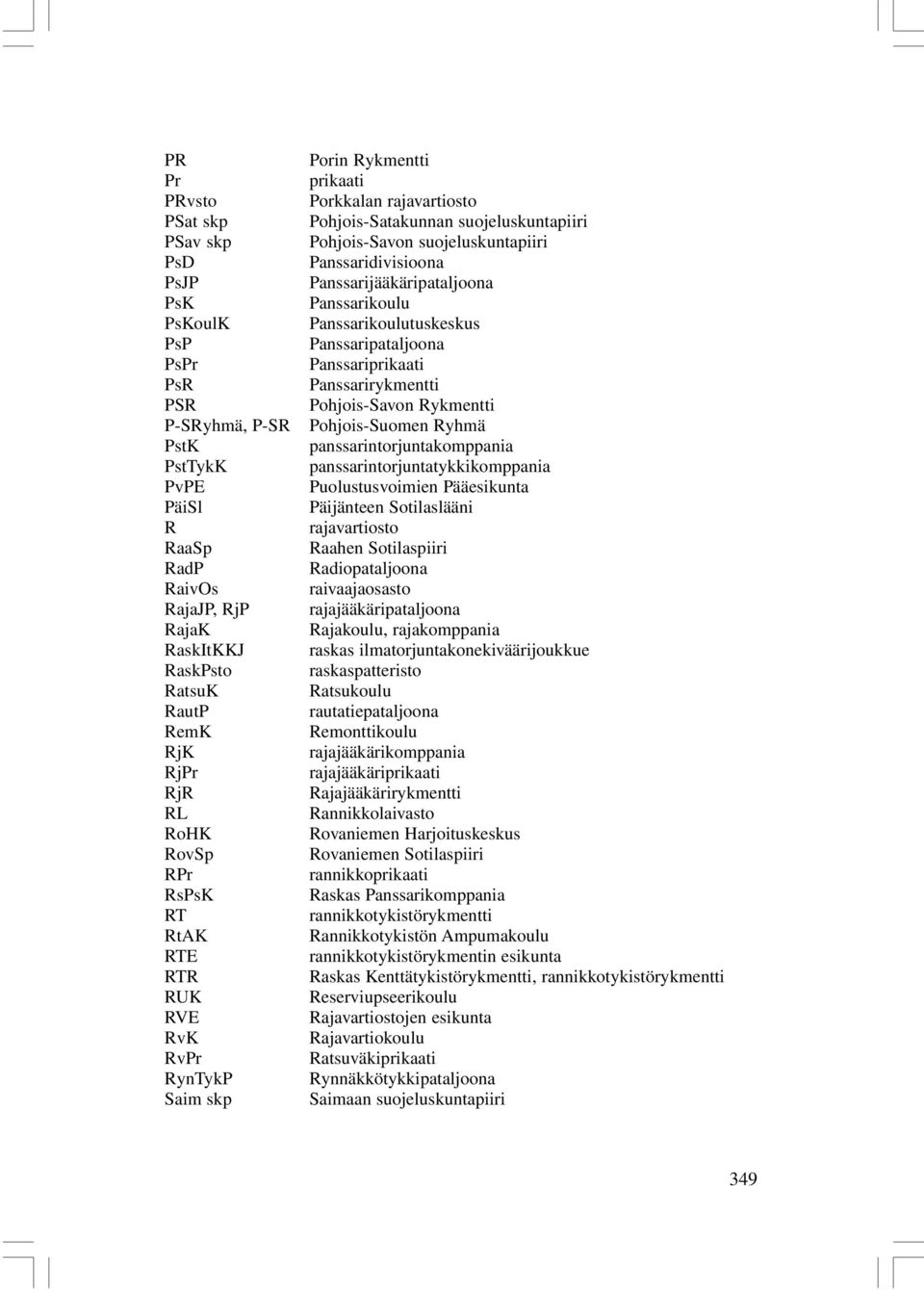 | | |
|---|---|
| PR | Porin Rykmentti |
| Pr | prikaati |
| PRvsto | Porkkalan rajavartiosto |
| PSat skp | Pohjois-Satakunnan suojeluskuntapiiri |
| PSav skp | Pohjois-Savon suojeluskuntapiiri |
| PsD | Panssaridivisioona |
| PsJP | Panssarijääkäripataljoona |
| PsK | Panssarikoulu |
| PsKoulK | Panssarikoulutuskeskus |
| PsP | Panssaripataljoona |
| PsPr | Panssariprikaati |
| PsR | Panssarirykmentti |
| PSR | Pohjois-Savon Rykmentti |
| P-SRyhmä, P-SR | Pohjois-Suomen Ryhmä |
| PstK | panssarintorjuntakomppania |
| PstTykK | panssarintorjuntatykkikomppania |
| PvPE | Puolustusvoimien Pääesikunta |
| PäiSl | Päijänteen Sotilaslääni |
| R | rajavartiosto |
| RaaSp | Raahen Sotilaspiiri |
| RadP | Radiopataljoona |
| RaivOs | raivaajaosasto |
| RajaJP, RjP | rajajääkäripataljoona |
| RajaK | Rajakoulu, rajakomppania |
| RaskItKKJ | raskas ilmatorjuntakonekiväärijoukkue |
| RaskPsto | raskaspatteristo |
| RatsuK | Ratsukoulu |
| RautP | rautatiepataljoona |
| RemK | Remonttikoulu |
| RjK | rajajääkärikomppania |
| RjPr | rajajääkäriprikaati |
| RjR | Rajajääkärirykmentti |
| RL | Rannikkolaivasto |
| RoHK | Rovaniemen Harjoituskeskus |
| RovSp | Rovaniemen Sotilaspiiri |
| RPr | rannikkoprikaati |
| RsPsK | Raskas Panssarikomppania |
| RT | rannikkotykistörykmentti |
| RtAK | Rannikkotykistön Ampumakoulu |
| RTE | rannikkotykistörykmentin esikunta |
| RTR | Raskas Kenttätykistörykmentti, rannikkotykistörykmentti |
| RUK | Reserviupseerikoulu |
| RVE | Rajavartiostojen esikunta |
| RvK | Rajavartiokoulu |
| RvPr | Ratsuväkiprikaati |
| RynTykP | Rynnäkkötykkipataljoona |
| Saim skp | Saimaan suojeluskuntapiiri |

349